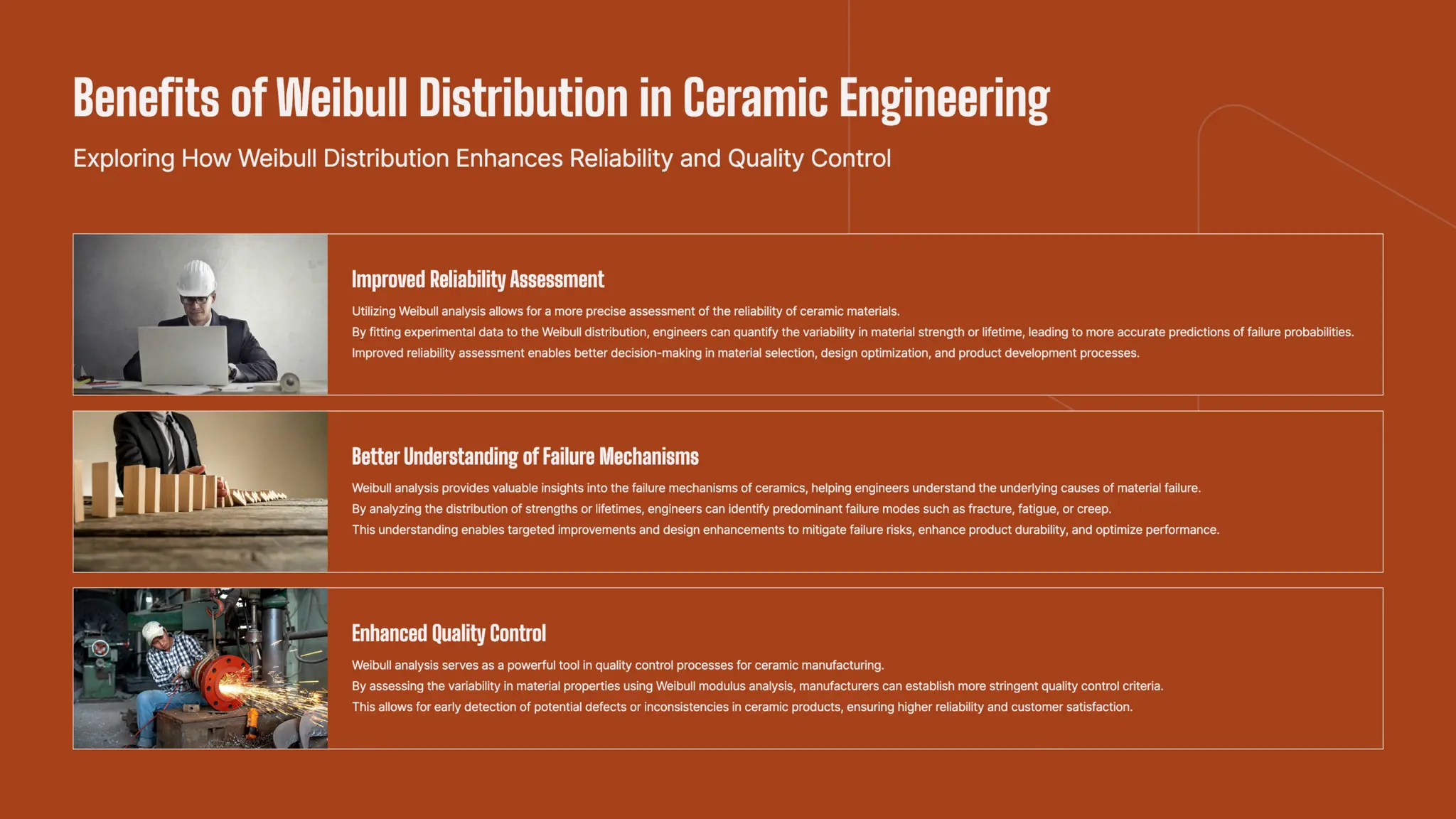 Benefits of Weibull Distribution in Ceramic Engineering

Exploring How Weibull Distribution Enhances Reliability and Quality Control

Improved Reliability Assessment

Utilizing Weibull analysis allows for a more precise assessment of the reliability of ceramic materials.
By fitting experimental data to the Weibull distribution, engineers can quantify the variability in material strength or lifetime, leading to more accurate predictions of failure probabilities.
Improved reliability assessment enables better decision-making in material selection, design optimization, and product development processes.

Better Understanding of Failure Mechanisms

Weibull analysis provides valuable insights into the failure mechanisms of ceramics, helping engineers understand the underlying causes of material failure.
By analyzing the distribution of strengths or lifetimes, engineers can identify predominant failure modes such as fracture, fatigue, or creep.
This understanding enables targeted improvements and design enhancements to mitigate failure risks, enhance product durability, and optimize performance.

Enhanced Quality Control

Weibull analysis serves as a powerful tool in quality control processes for ceramic manufacturing.
By assessing the variability in material properties using Weibull modulus analysis, manufacturers can establish more stringent quality control criteria.
This allows for early detection of potential defects or inconsistencies in ceramic products, ensuring higher reliability and customer satisfaction.